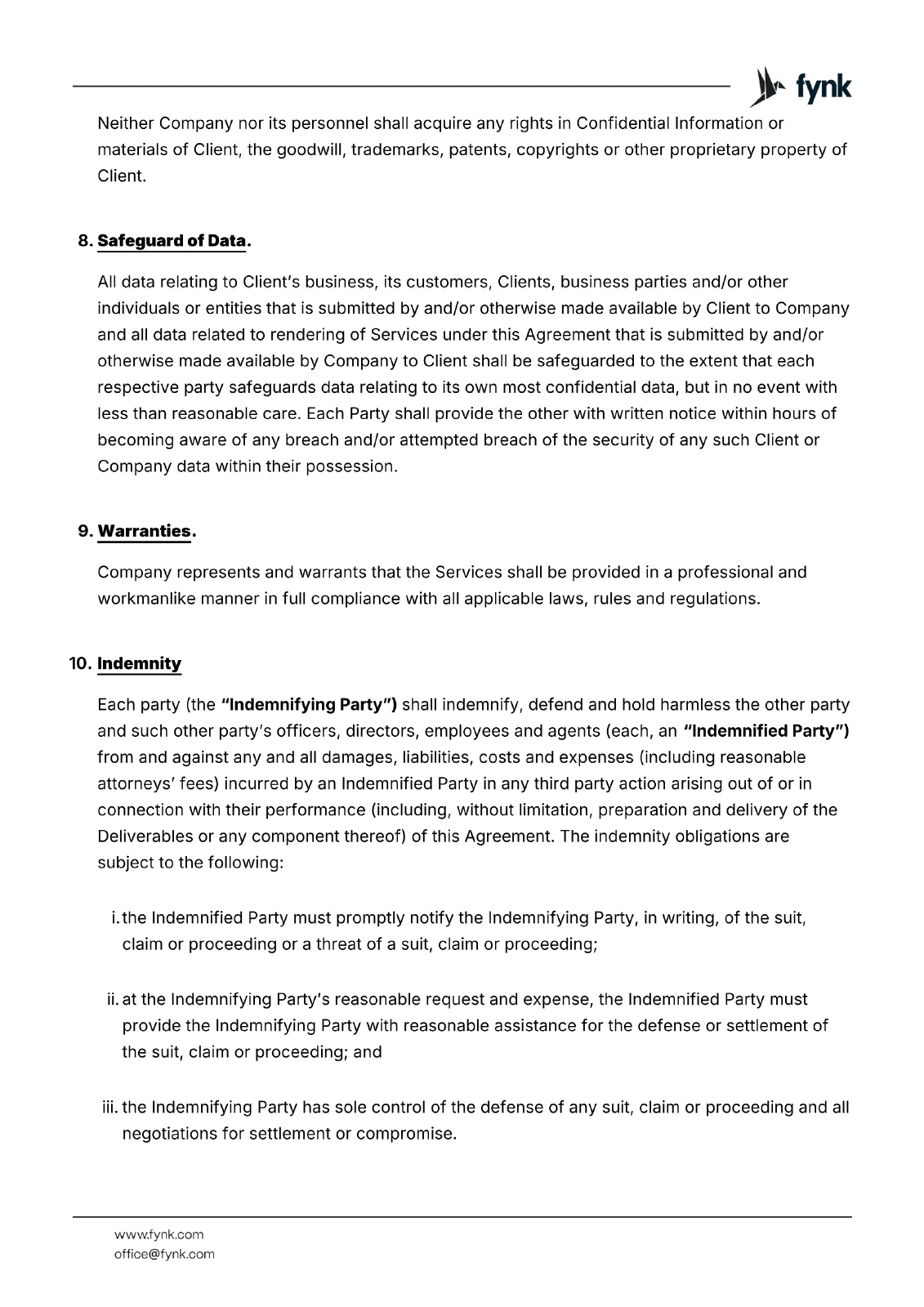 fynk

Neither Company nor its personnel shall acquire any rights in Confidential Information or materials of Client, the goodwill, trademarks, patents, copyrights or other proprietary property of Client.

8. Safeguard of Data.

All data relating to Client's business, its customers, Clients, business parties and/or other individuals or entities that is submitted by and/or otherwise made available by Client to Company and all data related to rendering of Services under this Agreement that is submitted by and/or otherwise made available by Company to Client shall be safeguarded to the extent that each respective party safeguards data relating to its own most confidential data, but in no event with less than reasonable care. Each Party shall provide the other with written notice within hours of becoming aware of any breach and/or attempted breach of the security of any such Client or Company data within their possession.

9. Warranties.

Company represents and warrants that the Services shall be provided in a professional and workmanlike manner in full compliance with all applicable laws, rules and regulations.

10. Indemnity

Each party (the "Indemnifying Party") shall indemnify, defend and hold harmless the other party and such other party's officers, directors, employees and agents (each, an "Indemnified Party") from and against any and all damages, liabilities, costs and expenses (including reasonable attorneys' fees) incurred by an Indemnified Party in any third party action arising out of or in connection with their performance (including, without limitation, preparation and delivery of the Deliverables or any component thereof) of this Agreement. The indemnity obligations are subject to the following:

i. the Indemnified Party must promptly notify the Indemnifying Party, in writing, of the suit, claim or proceeding or a threat of a suit, claim or proceeding;

ii. at the Indemnifying Party's reasonable request and expense, the Indemnified Party must provide the Indemnifying Party with reasonable assistance for the defense or settlement of the suit, claim or proceeding; and

iii. the Indemnifying Party has sole control of the defense of any suit, claim or proceeding and all negotiations for settlement or compromise.

www.fynk.com
office@fynk.com